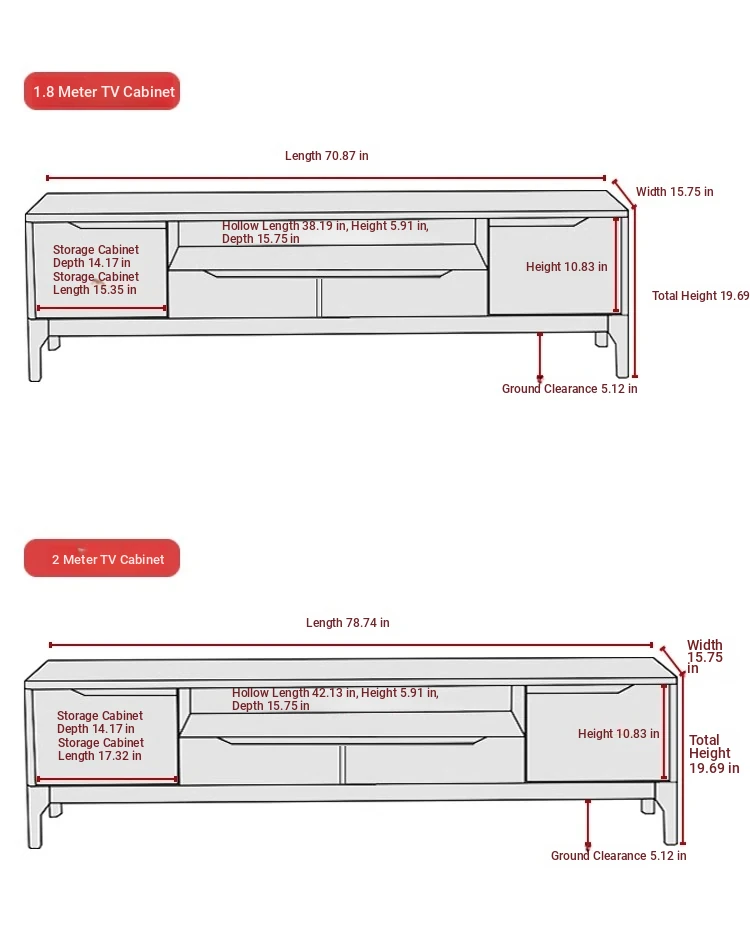 1.8 Meter TV Cabinet

Length 70.87 in

Width 15.75 in

Hollow Length 38.19 in, Height 5.91 in, Depth 15.75 in

Storage Cabinet Depth 14.17 in Storage Cabinet Length 15.35 in

Height 10.83 in

Total Height 19.69

Ground Clearance 5.12 in

2 Meter TV Cabinet

Length 78.74 in

Width 15.75 in

Hollow Length 42.13 in, Height 5.91 in, Depth 15.75 in

Storage Cabinet Depth 14.17 in Storage Cabinet Length 17.32 in

Height 10.83 in

Total Height 19.69 in

Ground Clearance 5.12 in